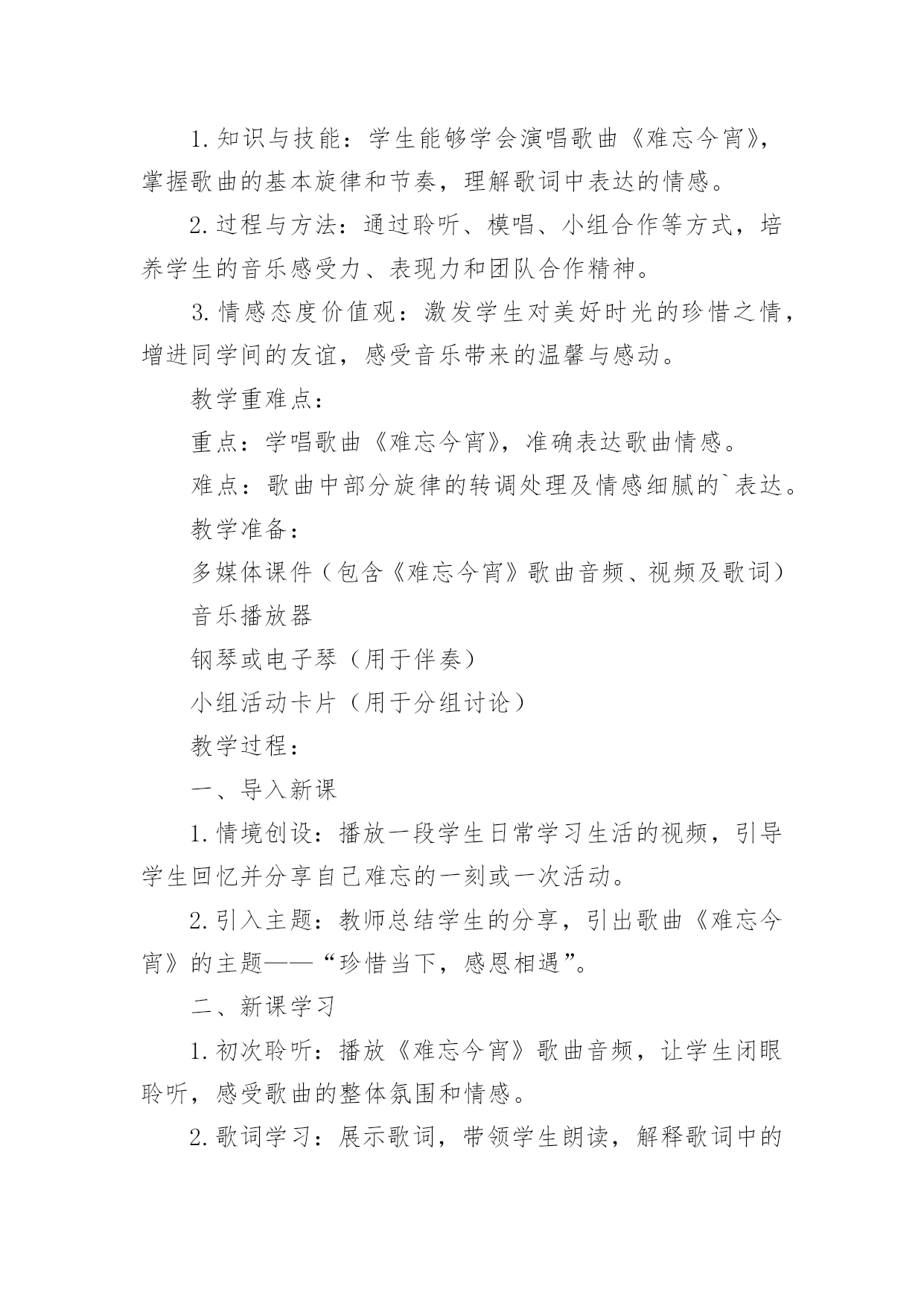 1. 知识与技能：学生能够学会演唱歌曲《难忘今宵》，掌握歌曲的基本旋律和节奏，理解歌词中表达的情感。

2. 过程与方法：通过聆听、模唱、小组合作等方式，培养学生的音乐感受力、表现力和团队合作精神。

3. 情感态度价值观：激发学生对美好时光的珍惜之情，增进同学间的友谊，感受音乐带来的温馨与感动。

教学重难点：

重点：学唱歌曲《难忘今宵》，准确表达歌曲情感。

难点：歌曲中部分旋律的转调处理及情感细腻的`表达。

教学准备：

多媒体课件（包含《难忘今宵》歌曲音频、视频及歌词）

音乐播放器

钢琴或电子琴（用于伴奏）

小组活动卡片（用于分组讨论）

教学过程：

一、导入新课

1. 情境创设：播放一段学生日常学习生活的视频，引导学生回忆并分享自己难忘的一刻或一次活动。

2. 引入主题：教师总结学生的分享，引出歌曲《难忘今宵》的主题——“珍惜当下，感恩相遇”。

二、新课学习

1. 初次聆听：播放《难忘今宵》歌曲音频，让学生闭眼聆听，感受歌曲的整体氛围和情感。

2. 歌词学习：展示歌词，带领学生朗读，解释歌词中的